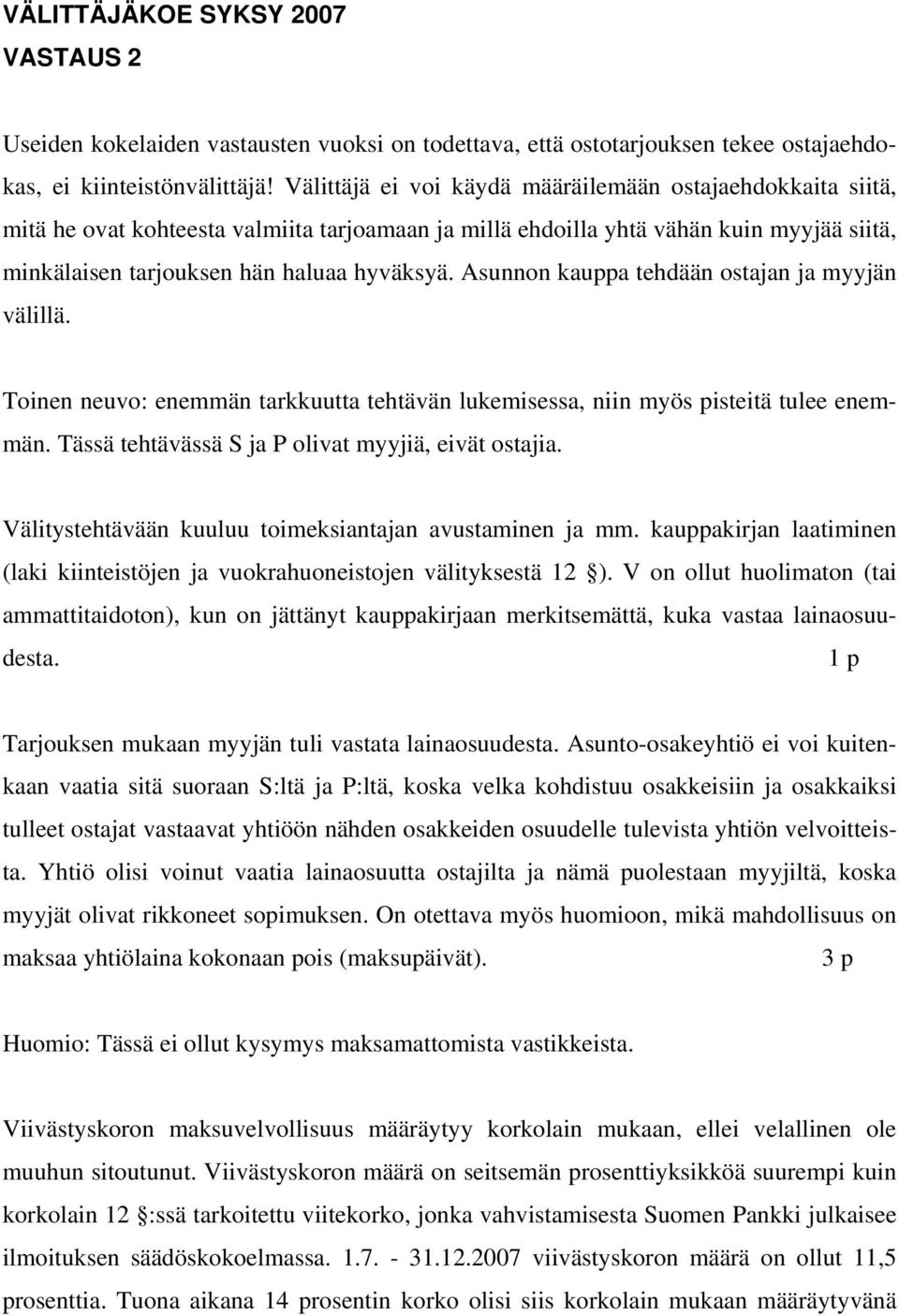 VÄLITTÄJÄKOE SYKSY 2007
VASTAUS 2

Useiden kokelaiden vastausten vuoksi on todettava, että ostotarjouksen tekee ostajaehdokas, ei kiinteistönvälittäjä! Välittäjä ei voi käydä määräilemään ostajaehdokkaita siitä, mitä he ovat kohteesta valmiita tarjoamaan ja millä ehdoilla yhtä vähän kuin myyjää siitä, minkälaisen tarjouksen hän haluaa hyväksyä. Asunnon kauppa tehdään ostajan ja myyjän välillä.

Toinen neuvo: enemmän tarkkuutta tehtävän lukemisessa, niin myös pisteitä tulee enemmän. Tässä tehtävässä S ja P olivat myyjiä, eivät ostajia.

Välitystehtävään kuuluu toimeksiantajan avustaminen ja mm. kauppakirjan laatiminen (laki kiinteistöjen ja vuokrahuoneistojen välityksestä 12 ). V on ollut huolimaton (tai ammattitaidoton), kun on jättänyt kauppakirjaan merkitsemättä, kuka vastaa lainaosuudesta. 1 p

Tarjouksen mukaan myyjän tuli vastata lainaosuudesta. Asunto-osakeyhtiö ei voi kuitenkaan vaatia sitä suoraan S:ltä ja P:ltä, koska velka kohdistuu osakkeisiin ja osakkaiksi tulleet ostajat vastaavat yhtiöön nähden osakkeiden osuudelle tulevista yhtiön velvoitteista. Yhtiö olisi voinut vaatia lainaosuutta ostajilta ja nämä puolestaan myyjiltä, koska myyjät olivat rikkoneet sopimuksen. On otettava myös huomioon, mikä mahdollisuus on maksaa yhtiölaina kokonaan pois (maksupäivät). 3 p

Huomio: Tässä ei ollut kysymys maksamattomista vastikkeista.

Viivästyskoron maksuvelvollisuus määräytyy korkolain mukaan, ellei velallinen ole muuhun sitoutunut. Viivästyskoron määrä on seitsemän prosenttiyksikköä suurempi kuin korkolain 12 :ssä tarkoitettu viitekorko, jonka vahvistamisesta Suomen Pankki julkaisee ilmoituksen säädöskokoelmassa. 1.7. - 31.12.2007 viivästyskoron määrä on ollut 11,5 prosenttia. Tuona aikana 14 prosentin korko olisi siis korkolain mukaan määräytyvänä